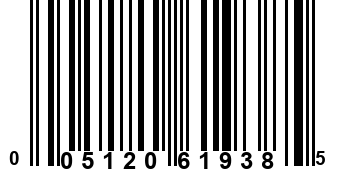 0 05120 61938 5